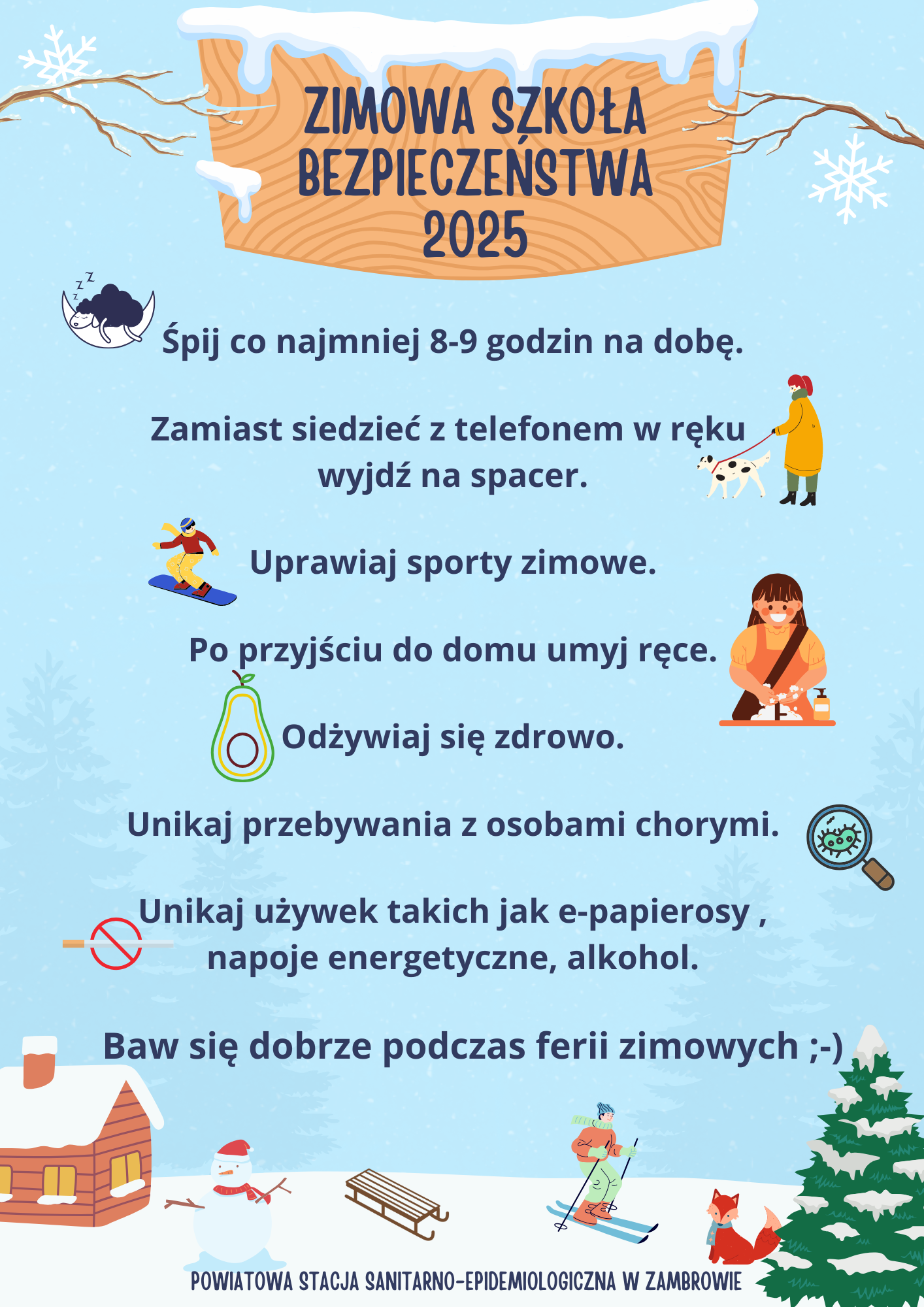 ZIMOWA SZKOŁA BEZPIECZEŃSTWA 2025

Śpij co najmniej 8-9 godzin na dobę.

Zamiast siedzieć z telefonem w ręku wyjdź na spacer.

Uprawiaj sporty zimowe.

Po przyjściu do domu umyj ręce.

Odżywiaj się zdrowo.

Unikaj przebywania z osobami chorymi.

Unikaj używek takich jak e-papierosy , napoje energetyczne, alkohol.

Baw się dobrze podczas ferii zimowych ;-)

POWIATOWA STACJA SANITARNO-EPIDEMIOLOGICZNA W ZAMBROWIE